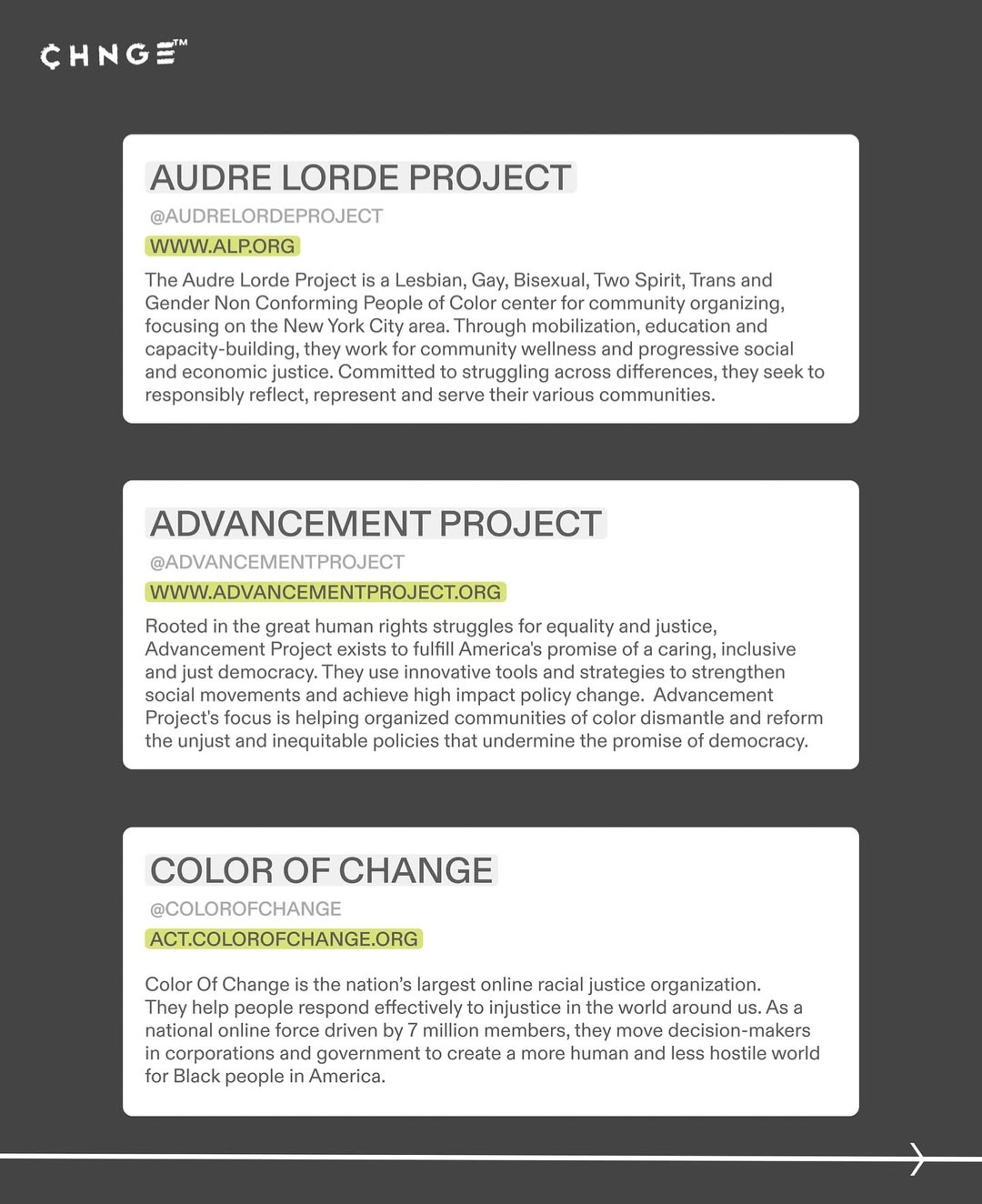 CHNGE™

AUDRE LORDE PROJECT

@AUDRELORDEPROJECT

WWW.ALP.ORG

The Audre Lorde Project is a Lesbian, Gay, Bisexual, Two Spirit, Trans and Gender Non Conforming People of Color center for community organizing, focusing on the New York City area. Through mobilization, education and capacity-building, they work for community wellness and progressive social and economic justice. Committed to struggling across differences, they seek to responsibly reflect, represent and serve their various communities.

ADVANCEMENT PROJECT

@ADVANCEMENTPROJECT

WWW.ADVANCEMENTPROJECT.ORG

Rooted in the great human rights struggles for equality and justice, Advancement Project exists to fulfill America's promise of a caring, inclusive and just democracy. They use innovative tools and strategies to strengthen social movements and achieve high impact policy change. Advancement Project's focus is helping organized communities of color dismantle and reform the unjust and inequitable policies that undermine the promise of democracy.

COLOR OF CHANGE

@COLOROFCHANGE

ACT.COLOROFCHANGE.ORG

Color Of Change is the nation's largest online racial justice organization. They help people respond effectively to injustice in the world around us. As a national online force driven by 7 million members, they move decision-makers in corporations and government to create a more human and less hostile world for Black people in America.